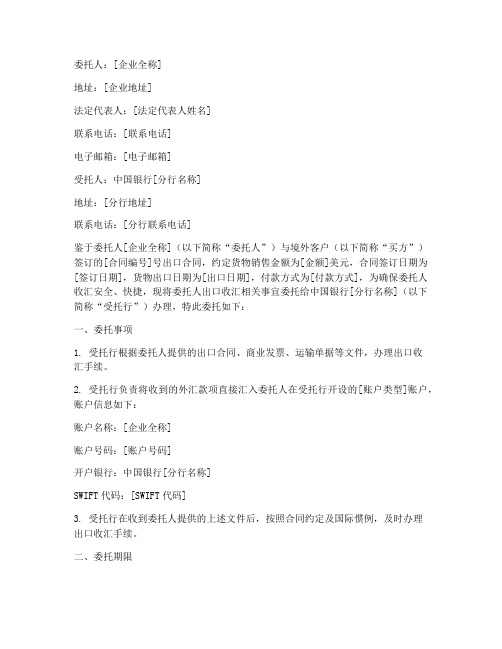 委托人：[企业全称]

地址：[企业地址]

法定代表人：[法定代表人姓名]

联系电话：[联系电话]

电子邮箱：[电子邮箱]

受托人：中国银行[分行名称]

地址：[分行地址]

联系电话：[分行联系电话]

鉴于委托人[企业全称]（以下简称“委托人”）与境外客户（以下简称“买方”）签订的[合同编号]号出口合同，约定货物销售金额为[金额]美元，合同签订日期为[签订日期]，货物出口日期为[出口日期]，付款方式为[付款方式]，为确保委托人收汇安全、快捷，现将委托人出口收汇相关事宜委托给中国银行[分行名称]（以下简称“受托行”）办理，特此委托如下：

一、委托事项

1. 受托行根据委托人提供的出口合同、商业发票、运输单据等文件，办理出口收汇手续。

2. 受托行负责将收到的外汇款项直接汇入委托人在受托行开设的[账户类型]账户，账户信息如下：

账户名称：[企业全称]

账户号码：[账户号码]

开户银行：中国银行[分行名称]

SWIFT 代码：[SWIFT 代码]

3. 受托行在收到委托人提供的上述文件后，按照合同约定及国际惯例，及时办理出口收汇手续。

二、委托期限